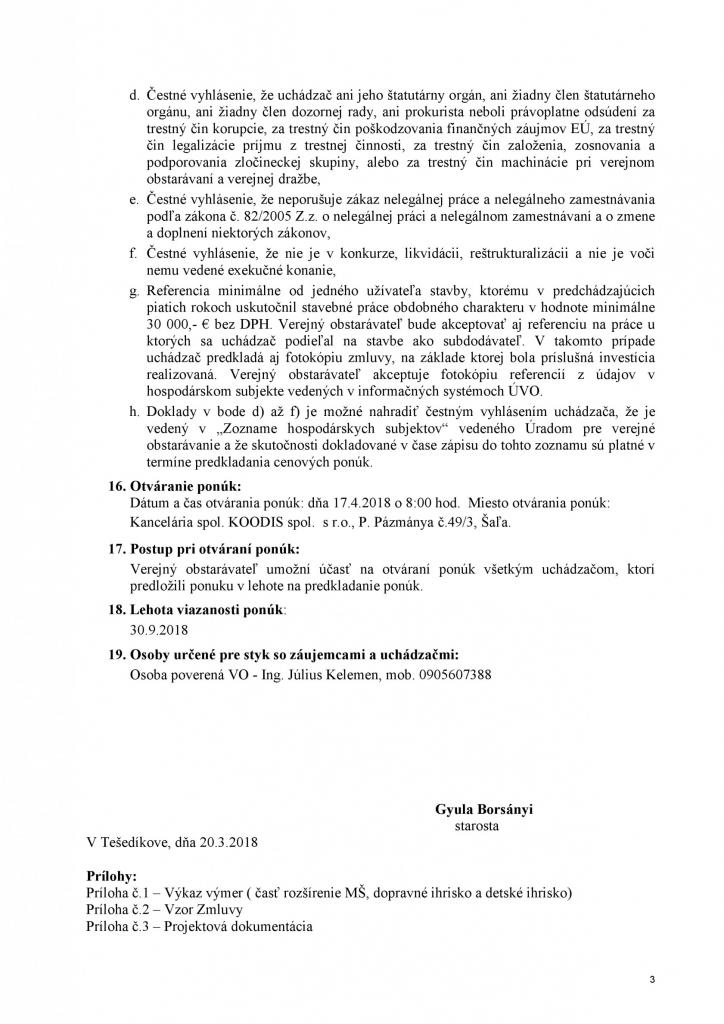 d. Čestné vyhlásenie, že uchádzač ani jeho štatutárny orgán, ani žiadny člen štatutárneho orgánu, ani žiadny člen dozornej rady, ani prokurista neboli právoplatne odsúdení za trestný čin korupcie, za trestný čin poškodzovania finančných záujmov EÚ, za trestný čin legalizácie príjmu z trestnej činnosti, za trestný čin založenia, zosnovania a podporovania zločineckej skupiny, alebo za trestný čin machinácie pri verejnom obstarávaní a verejnej dražbe,

e. Čestné vyhlásenie, že neporušuje zákaz nelegálnej práce a nelegálneho zamestnávania podľa zákona č. 82/2005 Z.z. o nelegálnej práci a nelegálnom zamestnávaní a o zmene a doplnení niektorých zákonov,

f. Čestné vyhlásenie, že nie je v konkurze, likvidácii, reštrukturalizácii a nie je voči nemu vedené exekučné konanie,

g. Referencia minimálne od jedného užívateľa stavby, ktorému v predchádzajúcich piatich rokoch uskutočnil stavebné práce obdobného charakteru v hodnote minimálne 30 000,- € bez DPH. Verejný obstarávateľ bude akceptovať aj referenciu na práce u ktorých sa uchádzač podieľal na stavbe ako subdodávateľ. V takomto prípade uchádzač predkladá aj fotokópiu zmluvy, na základe ktorej bola príslušná investícia realizovaná. Verejný obstarávateľ akceptuje fotokópiu referencií z údajov v hospodárskom subjekte vedených v informačných systémoch ÚVO.

h. Doklady v bode d) až f) je možné nahradiť čestným vyhlásením uchádzača, že je vedený v „Zozname hospodárskych subjektov“ vedeného Úradom pre verejné obstarávanie a že skutočnosti dokladované v čase zápisu do tohto zoznamu sú platné v termíne predkladania cenových ponúk.

16. Otváranie ponúk:
Dátum a čas otvárania ponúk: dňa 17.4.2018 o 8:00 hod. Miesto otvárania ponúk: Kancelária spol. KOODIS spol. s r.o., P. Pázmánya č.49/3, Šaľa.

17. Postup pri otváraní ponúk:
Verejný obstarávateľ umožní účasť na otváraní ponúk všetkým uchádzačom, ktorí predložili ponuku v lehote na predkladanie ponúk.

18. Lehota viazanosti ponúk:
30.9.2018

19. Osoby určené pre styk so záujemcami a uchádzačmi:
Osoba poverená VO - Ing. Július Kelemen, mob. 0905607388

Gyula Borsányi
starosta

V Tešedíkove, dňa 20.3.2018

Prílohy:
Príloha č.1 – Výkaz výmer ( časť rozšírenie MŠ, dopravné ihrisko a detské ihrisko)
Príloha č.2 – Vzor Zmluvy
Príloha č.3 – Projektová dokumentácia

3